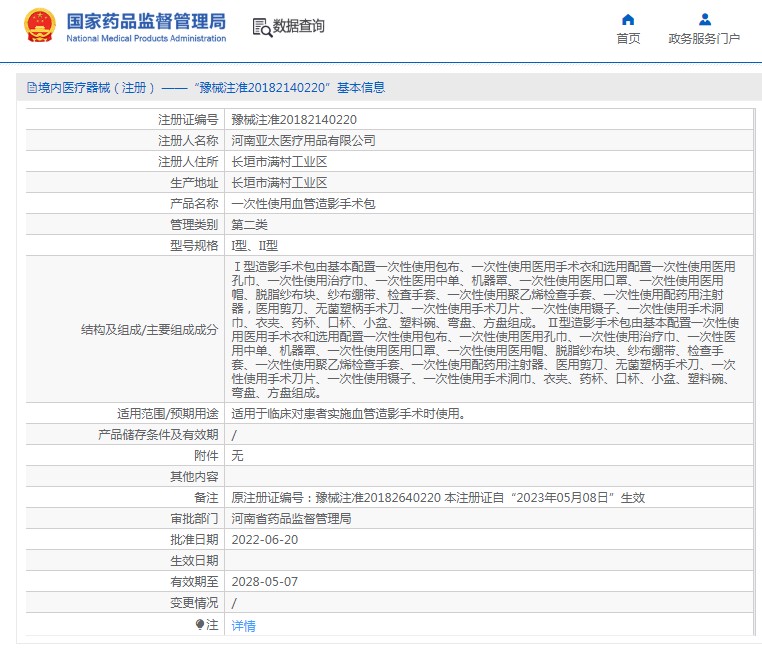 国家药品监督管理局
National Medical Products Administration

数据查询

首页
政务服务门户

境内医疗器械（注册）——“豫械注准20182140220”基本信息

| 注册证编号 | 豫械注准20182140220 |
|---|---|
| 注册人名称 | 河南亚太医疗用品有限公司 |
| 注册人住所 | 长垣市满村工业区 |
| 生产地址 | 长垣市满村工业区 |
| 产品名称 | 一次性使用血管造影手术包 |
| 管理类别 | 第二类 |
| 型号规格 | I型、II型 |
| 结构及组成/主要组成成分 | Ⅰ型造影手术包由基本配置一次性使用包布、一次性使用医用手术衣和选用配置一次性使用医用孔巾、一次性使用治疗巾、一次性医用中单、机器罩、一次性使用医用口罩、一次性使用医用帽、脱脂纱布块、纱布绷带、检查手套、一次性使用聚乙烯检查手套、一次性使用配药用注射器，医用剪刀、无菌塑柄手术刀、一次性使用手术刀片、一次性使用镊子、一次性使用手术洞巾、衣夹、药杯、口杯、小盆、塑料碗、弯盘、方盘组成。 Ⅱ型造影手术包由基本配置一次性使用医用手术衣和选用配置一次性使用包布、一次性使用医用孔巾、一次性使用治疗巾、一次性医用中单、机器罩、一次性使用医用口罩、一次性使用医用帽、脱脂纱布块、纱布绷带、检查手套、一次性使用聚乙烯检查手套、一次性使用配药用注射器、医用剪刀、无菌塑柄手术刀、一次性使用手术刀片、一次性使用镊子、一次性使用手术洞巾、衣夹、药杯、口杯、小盆、塑料碗、弯盘、方盘组成。 |
| 适用范围/预期用途 | 适用于临床对患者实施血管造影手术时使用。 |
| 产品储存条件及有效期 | / |
| 附件 | 无 |
| 其他内容 | |
| 备注 | 原注册证编号：豫械注准20182640220 本注册证自“2023年05月08日”生效 |
| 审批部门 | 河南省药品监督管理局 |
| 批准日期 | 2022-06-20 |
| 生效日期 | |
| 有效期至 | 2028-05-07 |
| 变更情况 | / |
| 注 | 详情 |